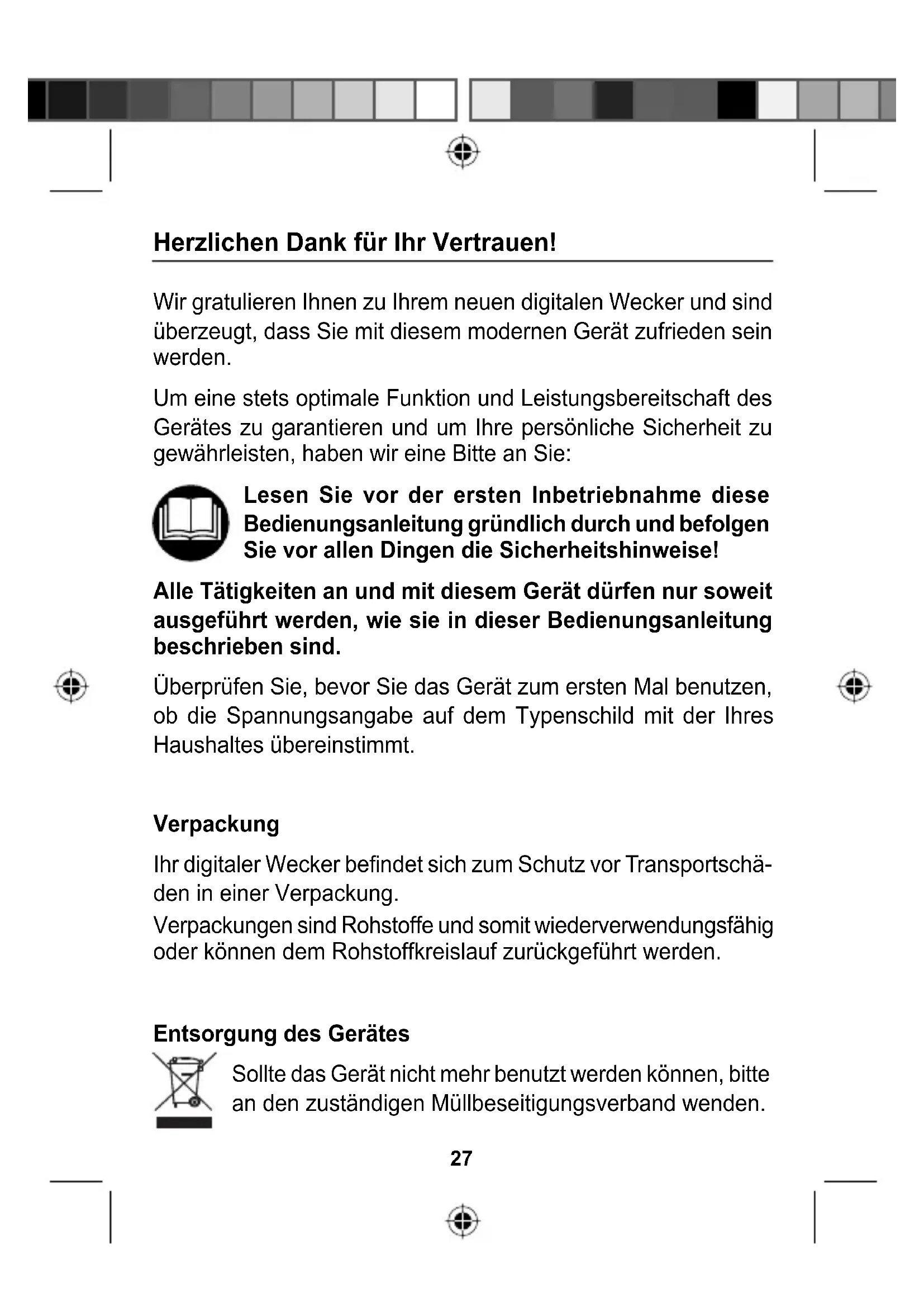 Herzlichen Dank für Ihr Vertrauen!

Wir gratulieren Ihnen zu Ihrem neuen digitalen Wecker und sind überzeugt, dass Sie mit diesem modernen Gerät zufrieden sein werden.

Um eine stets optimale Funktion und Leistungsbereitschaft des Gerätes zu garantieren und um Ihre persönliche Sicherheit zu gewährleisten, haben wir eine Bitte an Sie:

Lesen Sie vor der ersten Inbetriebnahme diese Bedienungsanleitung gründlich durch und befolgen Sie vor allen Dingen die Sicherheitshinweise!

Alle Tätigkeiten an und mit diesem Gerät dürfen nur soweit ausgeführt werden, wie sie in dieser Bedienungsanleitung beschrieben sind.

Überprüfen Sie, bevor Sie das Gerät zum ersten Mal benutzen, ob die Spannungsangabe auf dem Typenschild mit der Ihres Haushaltes übereinstimmt.

Verpackung

Ihr digitaler Wecker befindet sich zum Schutz vor Transportschäden in einer Verpackung.
Verpackungen sind Rohstoffe und somit wiederverwendungsfähig oder können dem Rohstoffkreislauf zurückgeführt werden.

Entsorgung des Gerätes

Sollte das Gerät nicht mehr benutzt werden können, bitte an den zuständigen Müllbeseitigungsverband wenden.

27